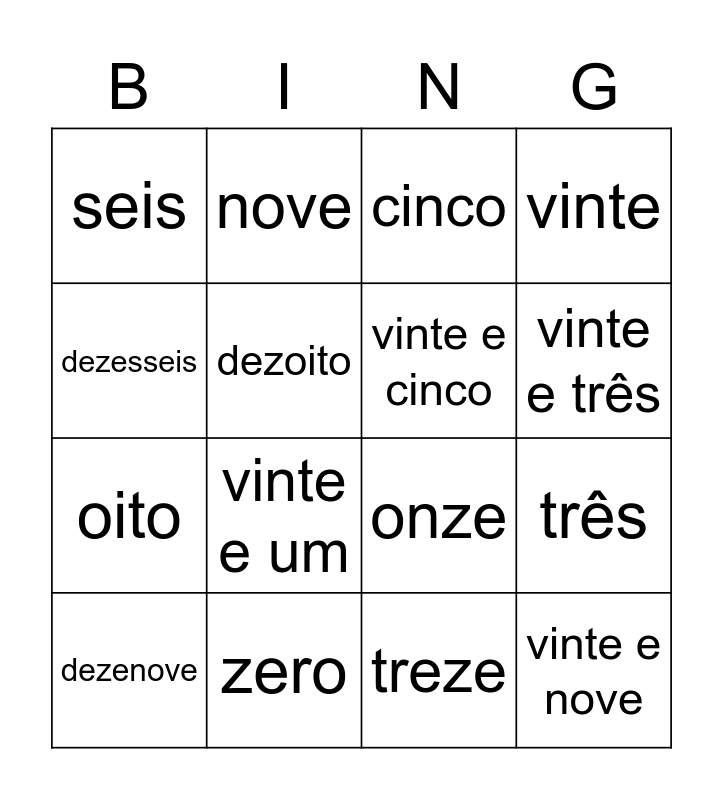 | B | I | N | G |
|---|---|---|---|
| seis | nove | cinco | vinte |
| dezesseis | dezoito | vinte e cinco | vinte e três |
| oito | vinte e um | onze | três |
| dezenove | zero | treze | vinte e nove |